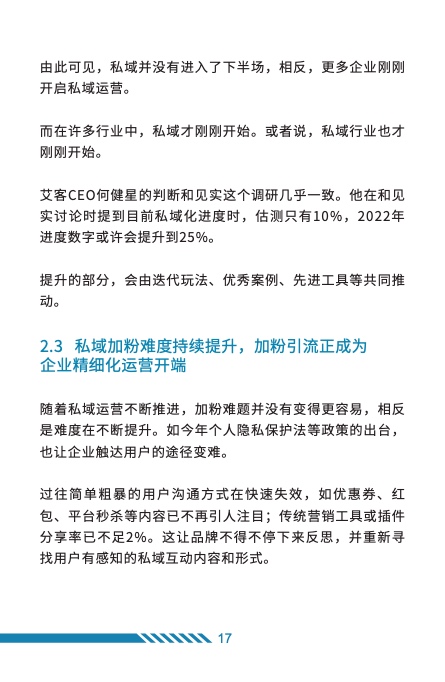 由此可见，私域并没有进入了下半场，相反，更多企业刚刚开启私域运营。

而在许多行业中，私域才刚刚开始。或者说，私域行业也才刚刚开始。

艾客CEO何健星的判断和见实这个调研几乎一致。他在和见实讨论时提到目前私域化进度时，估测只有10%，2022年进度数字或许会提升到25%。

提升的部分，会由迭代玩法、优秀案例、先进工具等共同推动。

2.3 私域加粉难度持续提升，加粉引流正成为企业精细化运营开端

随着私域运营不断推进，加粉难题并没有变得更容易，相反是难度在不断提升。如今年个人隐私保护法等政策的出台，也让企业触达用户的途径变难。

过往简单粗暴的用户沟通方式在快速失效，如优惠券、红包、平台秒杀等内容已不再引人注目；传统营销工具或插件分享率已不足2%。这让品牌不得不停下来反思，并重新寻找用户有感知的私域互动内容和形式。

17